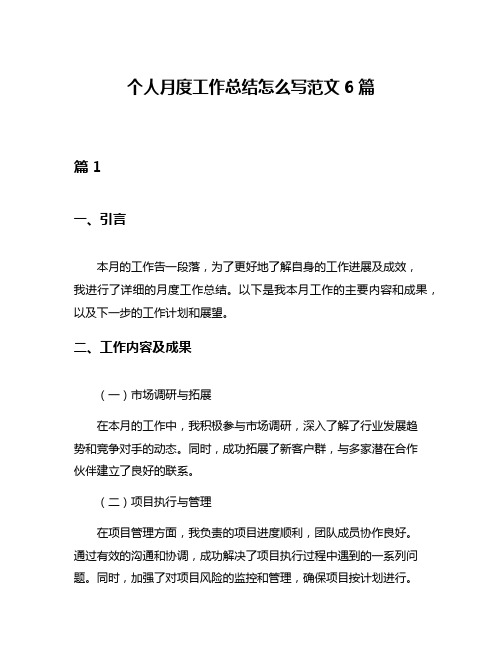 个人月度工作总结怎么写范文 6 篇

篇 1

一、引言

本月的工作告一段落，为了更好地了解自身的工作进展及成效，我进行了详细的月度工作总结。以下是我本月工作的主要内容和成果，以及下一步的工作计划和展望。

二、工作内容及成果

（一）市场调研与拓展

在本月的工作中，我积极参与市场调研，深入了解了行业发展趋势和竞争对手的动态。同时，成功拓展了新客户群，与多家潜在合作伙伴建立了良好的联系。

（二）项目执行与管理

在项目管理方面，我负责的项目进度顺利，团队成员协作良好。通过有效的沟通和协调，成功解决了项目执行过程中遇到的一系列问题。同时，加强了对项目风险的监控和管理，确保项目按计划进行。